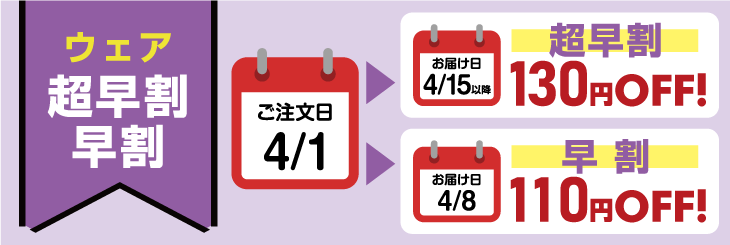 ウェア
超早割
早割

ご注文日
4/1

お届け日
4/15以降

超早割
130円OFF!

お届け日
4/8

早割
110円OFF!